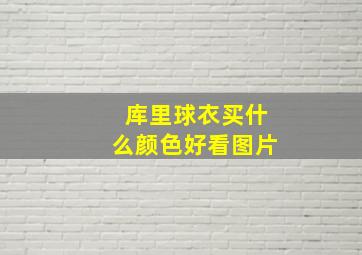 库里球衣买什么颜色好看图片